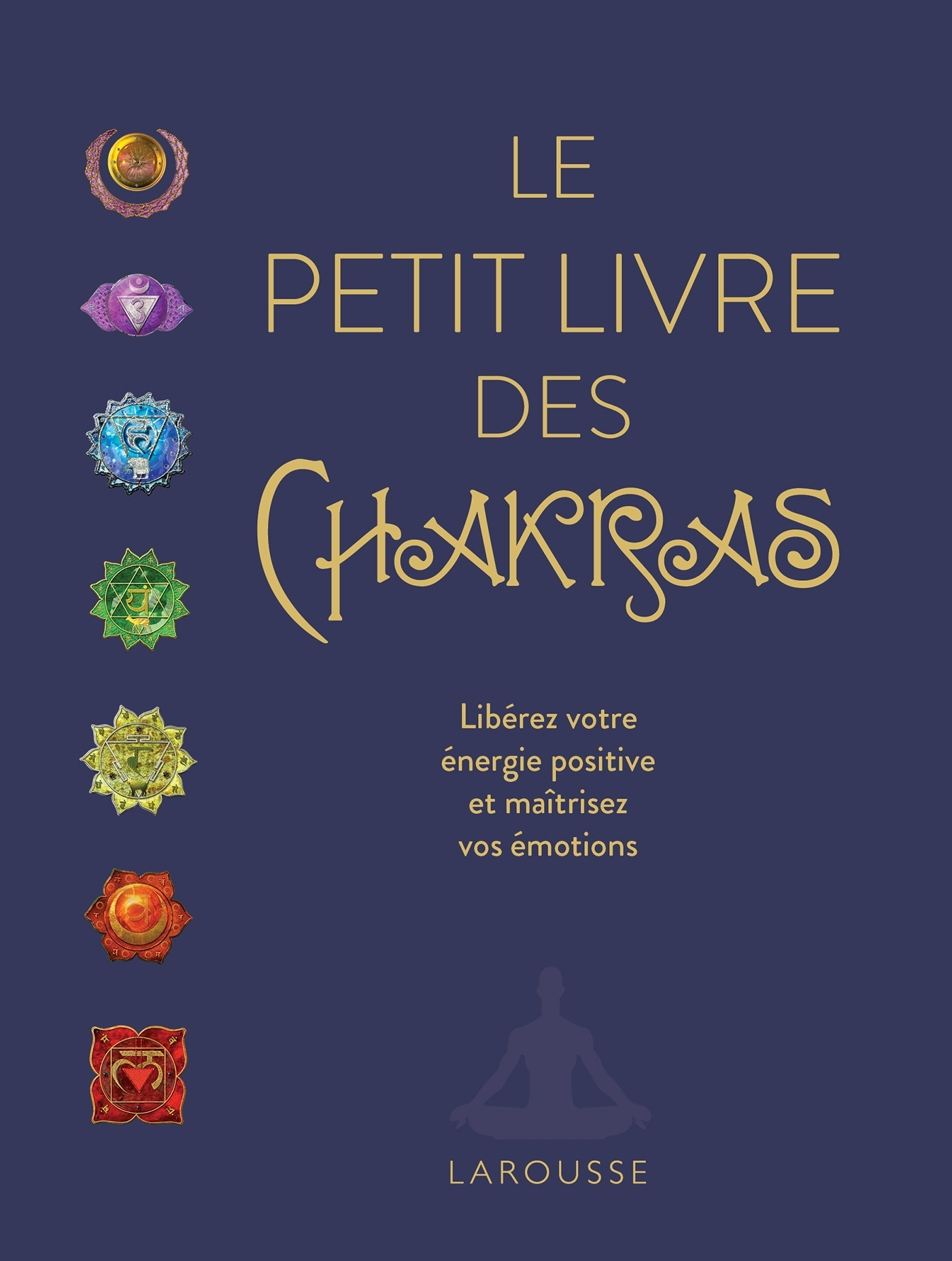 LE
PETIT LIVRE
DES
CHAKRAS

Libérez votre
énergie positive
et maîtrisez
vos émotions

LAROUSSE